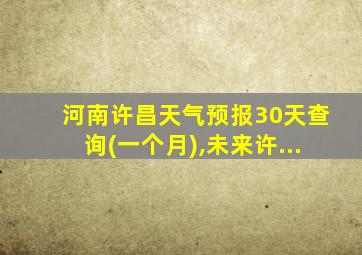 河南许昌天气预报30天查询(一个月),未来许...